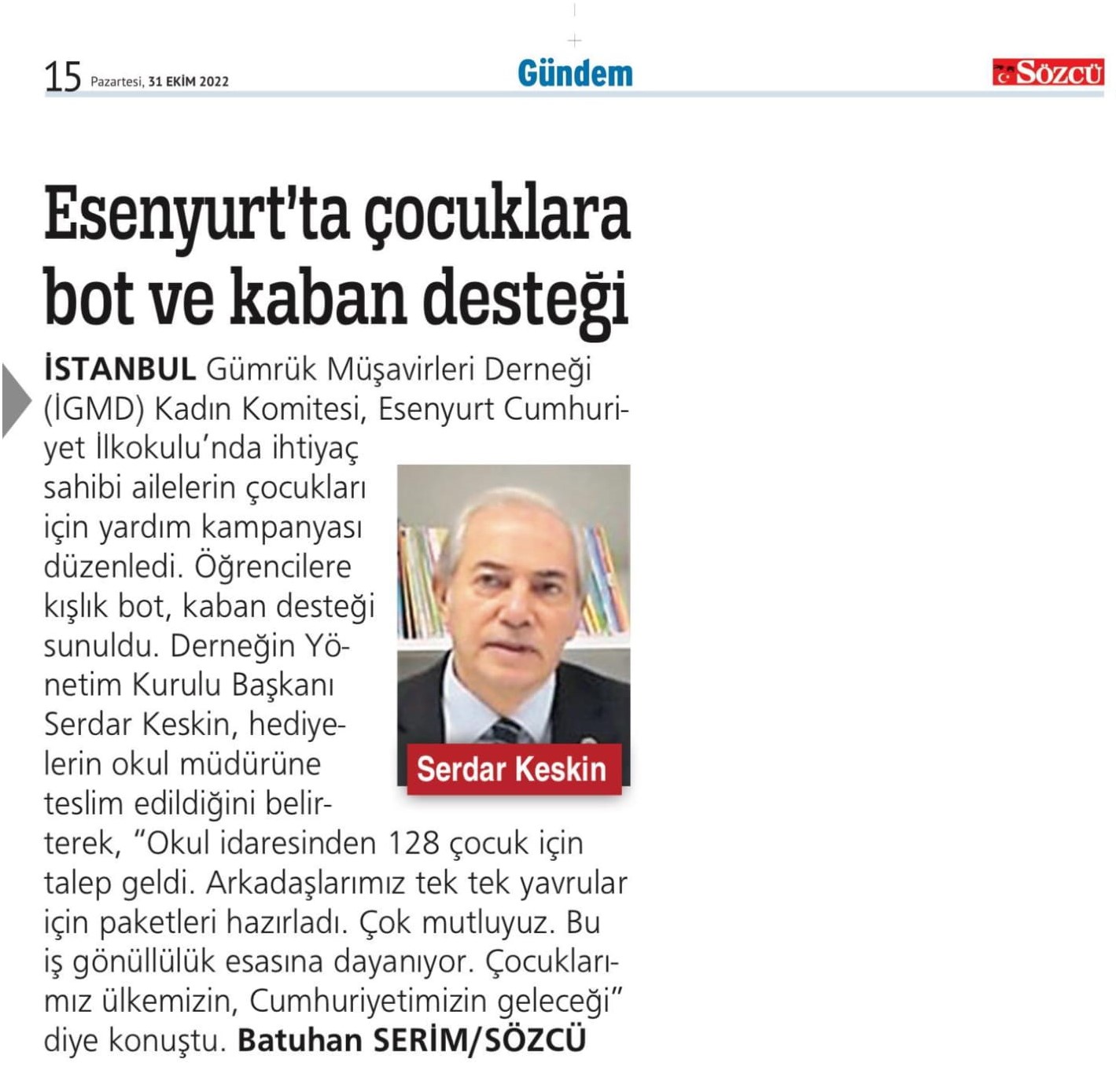 15 Pazartesi, 31 EKİM 2022

Gündem

SÖZCÜ

Esenyurt'ta çocuklara bot ve kaban desteği

İSTANBUL Gümrük Müşavirleri Derneği (İGMD) Kadın Komitesi, Esenyurt Cumhuriyet İlkokulu'nda ihtiyaç sahibi ailelerin çocukları için yardım kampanyası düzenledi. Öğrencilere kışlık bot, kaban desteği sunuldu. Derneğin Yönetim Kurulu Başkanı Serdar Keskin, hediyelerin okul müdürüne teslim edildiğini belirterek, "Okul idaresinden 128 çocuk için talep geldi. Arkadaşlarımız tek tek yavrular için paketleri hazırladı. Çok mutluyuz. Bu iş gönüllülük esasına dayanıyor. Çocuklarımız ülkemizin, Cumhuriyetimizin geleceği" diye konuştu. Batuhan SERİM/SÖZCÜ

Serdar Keskin